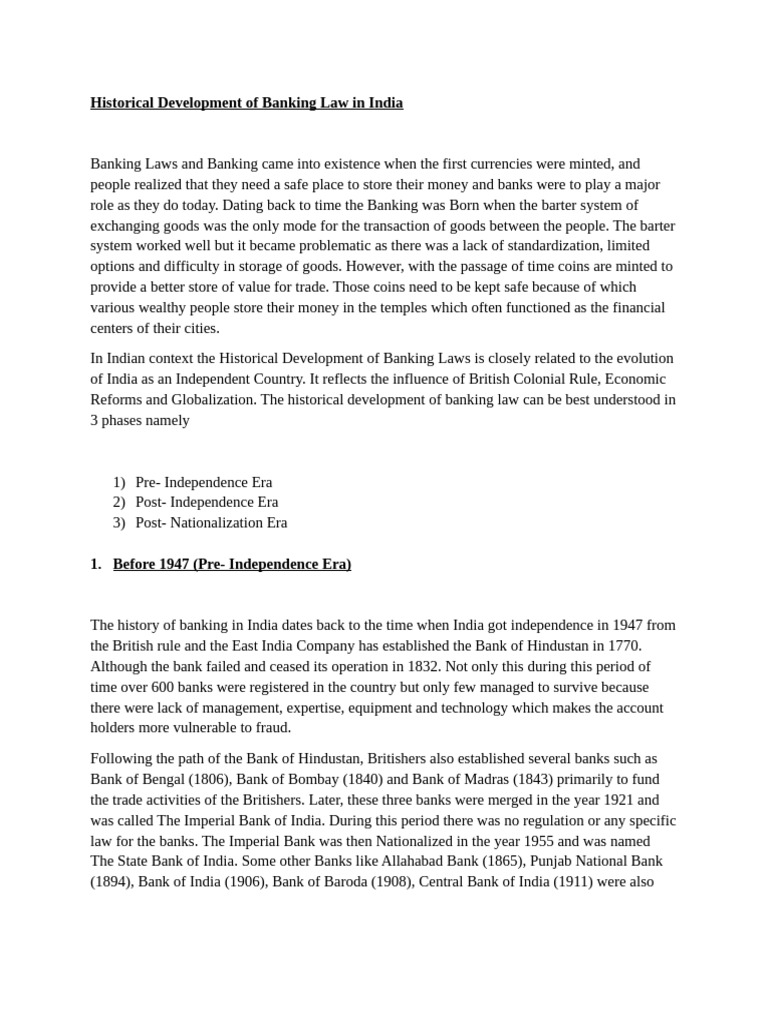 Historical Development of Banking Law in India

Banking Laws and Banking came into existence when the first currencies were minted, and people realized that they need a safe place to store their money and banks were to play a major role as they do today. Dating back to time the Banking was Born when the barter system of exchanging goods was the only mode for the transaction of goods between the people. The barter system worked well but it became problematic as there was a lack of standardization, limited options and difficulty in storage of goods. However, with the passage of time coins are minted to provide a better store of value for trade. Those coins need to be kept safe because of which various wealthy people store their money in the temples which often functioned as the financial centers of their cities.

In Indian context the Historical Development of Banking Laws is closely related to the evolution of India as an Independent Country. It reflects the influence of British Colonial Rule, Economic Reforms and Globalization. The historical development of banking law can be best understood in 3 phases namely

1) Pre- Independence Era
2) Post- Independence Era
3) Post- Nationalization Era

1. Before 1947 (Pre- Independence Era)

The history of banking in India dates back to the time when India got independence in 1947 from the British rule and the East India Company has established the Bank of Hindustan in 1770. Although the bank failed and ceased its operation in 1832. Not only this during this period of time over 600 banks were registered in the country but only few managed to survive because there were lack of management, expertise, equipment and technology which makes the account holders more vulnerable to fraud.

Following the path of the Bank of Hindustan, Britishers also established several banks such as Bank of Bengal (1806), Bank of Bombay (1840) and Bank of Madras (1843) primarily to fund the trade activities of the Britishers. Later, these three banks were merged in the year 1921 and was called The Imperial Bank of India. During this period there was no regulation or any specific law for the banks. The Imperial Bank was then Nationalized in the year 1955 and was named The State Bank of India. Some other Banks like Allahabad Bank (1865), Punjab National Bank (1894), Bank of India (1906), Bank of Baroda (1908), Central Bank of India (1911) were also